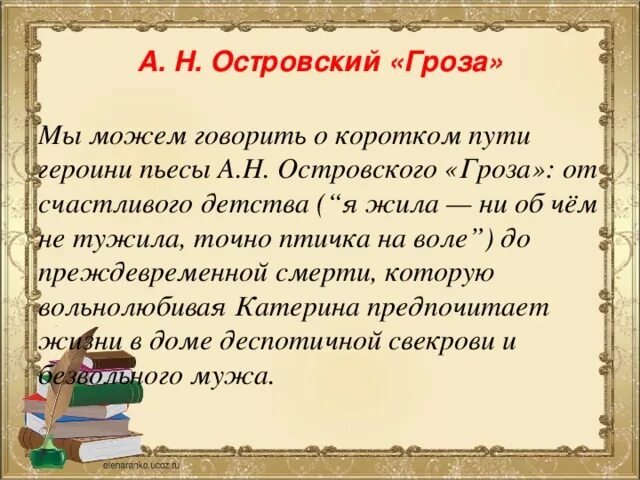 А. Н. Островский «Гроза»

Мы можем говорить о коротком пути героини пьесы А.Н. Островского «Гроза»: от счастливого детства (“я жила — ни об чём не тужила, точно птичка на воле”) до преждевременной смерти, которую вольнолюбивая Катерина предпочитает жизни в доме деспотичной свекрови и безвольного мужа.

elenaranko.ucoz.ru